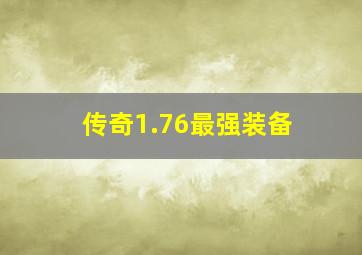 传奇1.76最强装备